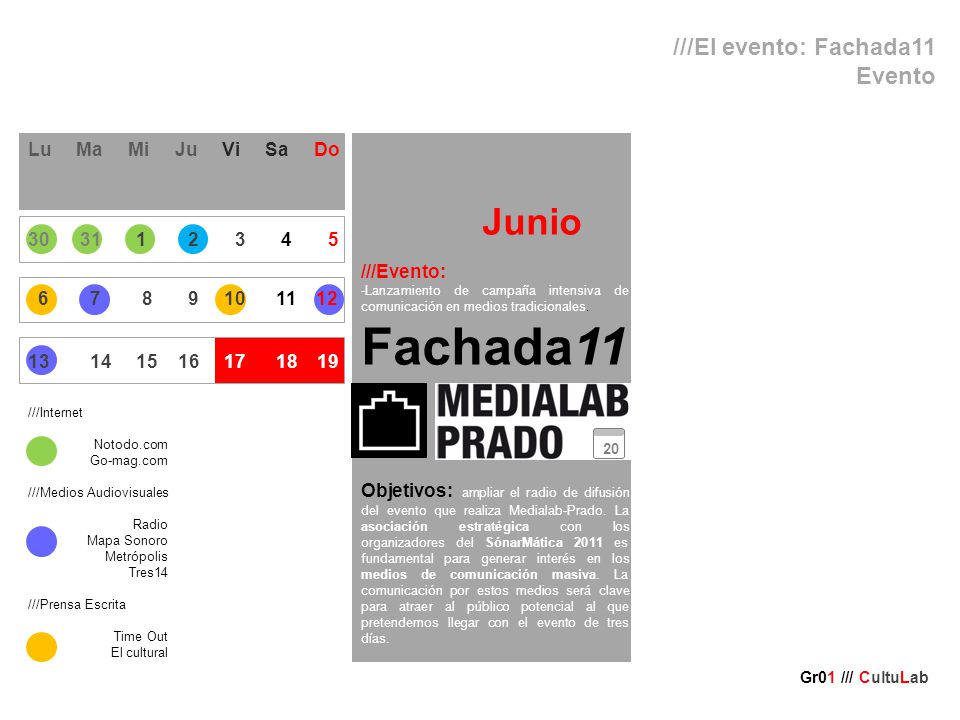 ///El evento: Fachada11
Evento

| Lu | Ma | Mi | Ju | Vi | Sa | Do |
|---|---|---|---|---|---|---|
| 30 | 31 | 1 | 2 | 3 | 4 | 5 |
| 6 | 7 | 8 | 9 | 10 | 11 | 12 |
| 13 | 14 | 15 | 16 | 17 | 18 | 19 |

///Internet

Notodo.com
Go-mag.com

///Medios Audiovisuales

Radio
Mapa Sonoro
Metrópolis
Tres14

///Prensa Escrita

Time Out
El cultural

Junio

///Evento:
-Lanzamiento de campaña intensiva de comunicación en medios tradicionales.

Fachada11

MEDIALAB PRADO

20

Objetivos: ampliar el radio de difusión del evento que realiza Medialab-Prado. La asociación estratégica con los organizadores del SónarMática 2011 es fundamental para generar interés en los medios de comunicación masiva. La comunicación por estos medios será clave para atraer al público potencial al que pretendemos llegar con el evento de tres días.

Gr01 /// CultuLab